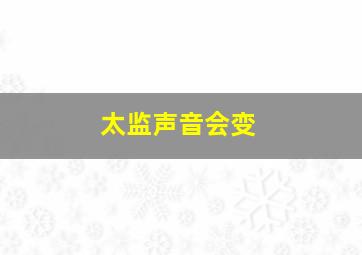 太监声音会变